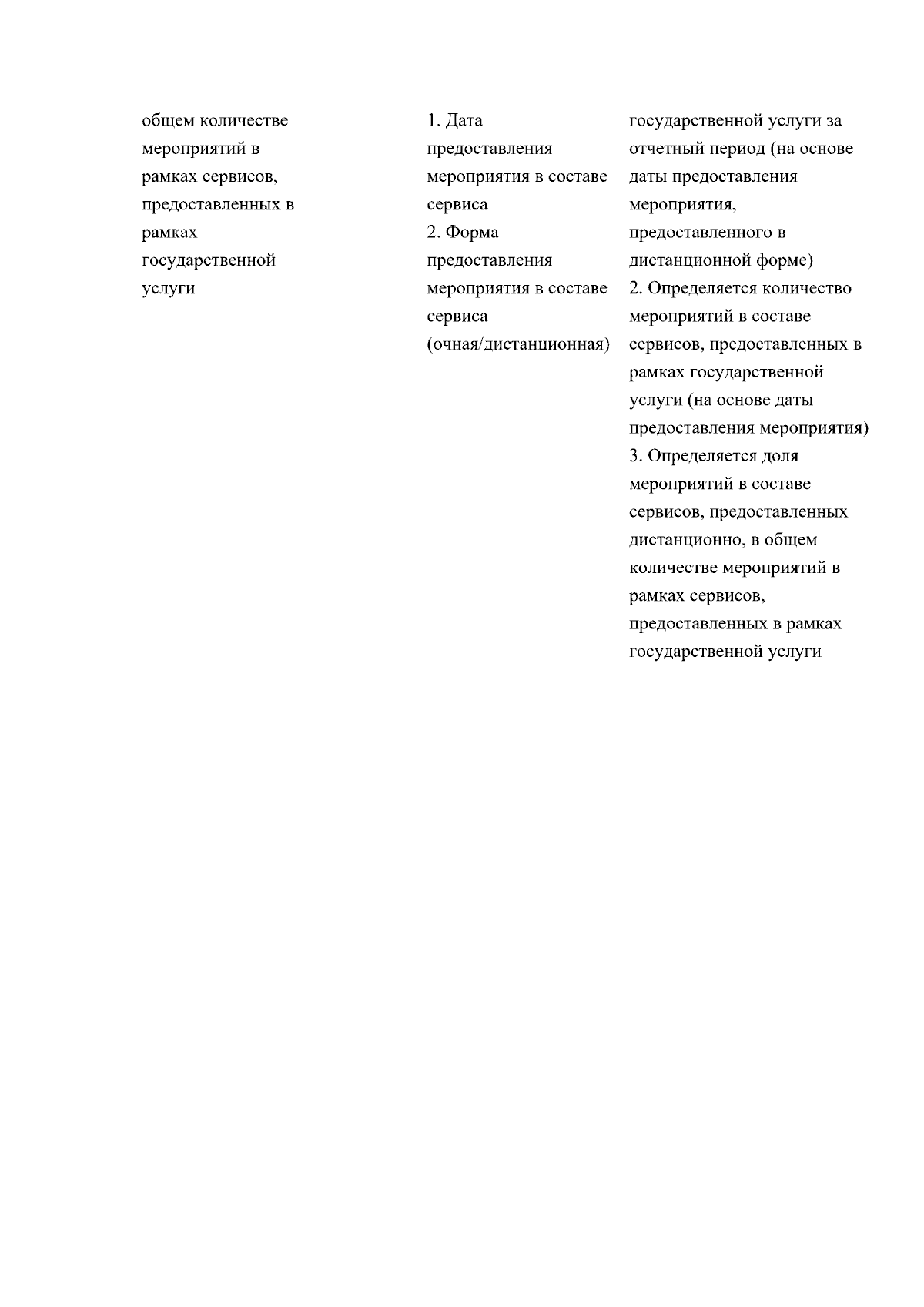 общем количестве мероприятий в рамках сервисов, предоставленных в рамках государственной услуги

1. Дата предоставления мероприятия в составе сервиса
2. Форма предоставления мероприятия в составе сервиса (очная/дистанционная)

государственной услуги за отчетный период (на основе даты предоставления мероприятия, предоставленного в дистанционной форме)
2. Определяется количество мероприятий в составе сервисов, предоставленных в рамках государственной услуги (на основе даты предоставления мероприятия)
3. Определяется доля мероприятий в составе сервисов, предоставленных дистанционно, в общем количестве мероприятий в рамках сервисов, предоставленных в рамках государственной услуги